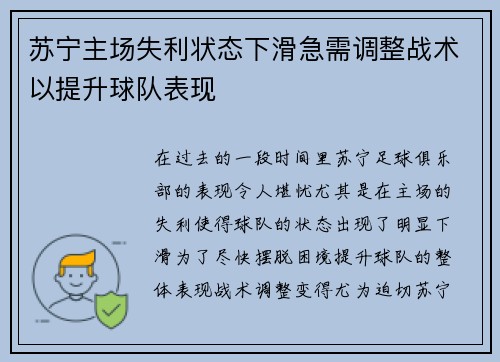 苏宁主场失利状态下滑急需调整战术以提升球队表现

在过去的一段时间里苏宁足球俱乐部的表现令人堪忧尤其是在主场的失利使得球队的状态出现了明显下滑为了尽快摆脱困境提升球队的整体表现战术调整变得尤为迫切苏宁